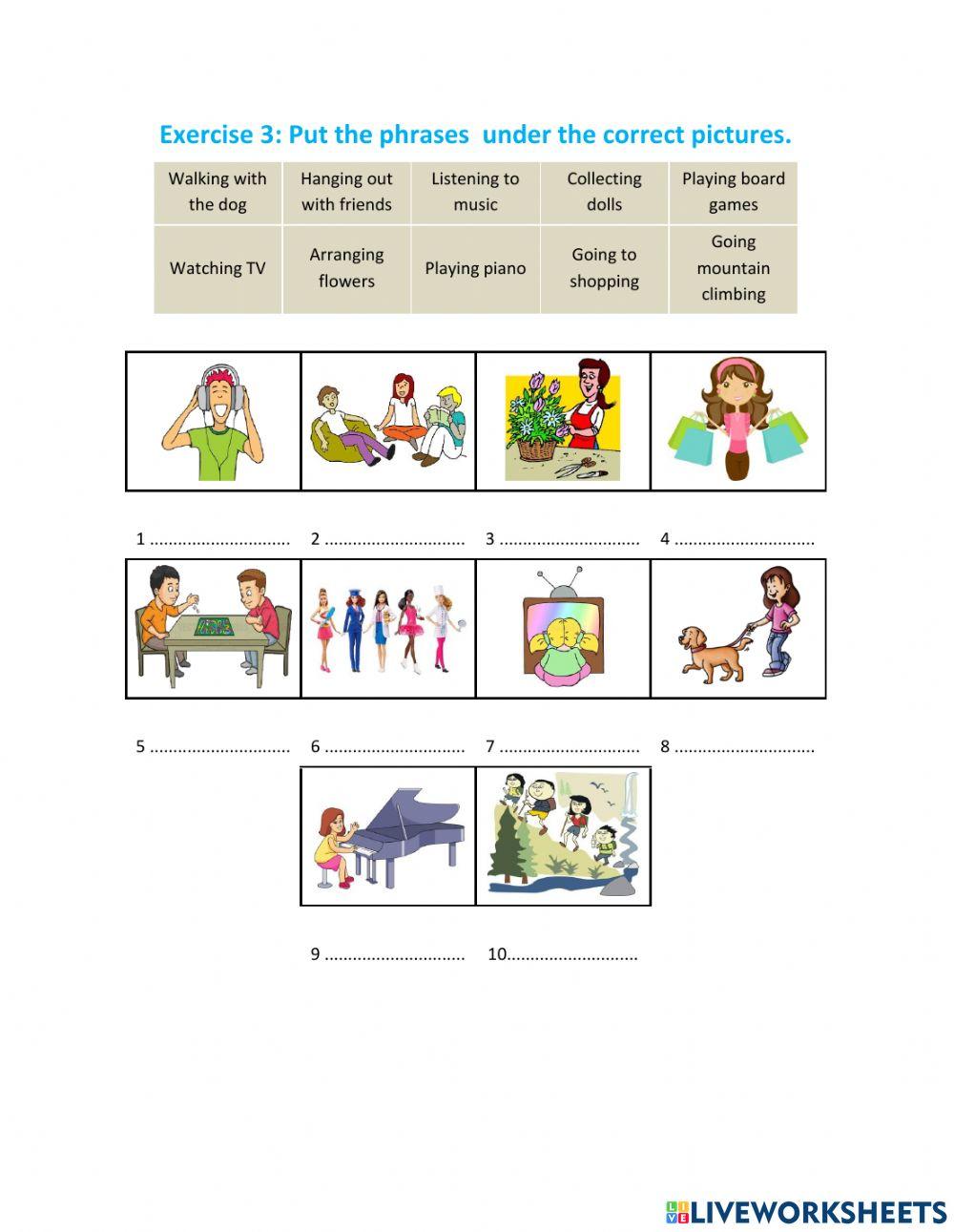 Exercise 3: Put the phrases under the correct pictures.

| Walking with the dog | Hanging out with friends | Listening to music | Collecting dolls | Playing board games |
|---|---|---|---|---|
| Watching TV | Arranging flowers | Playing piano | Going to shopping | Going mountain climbing |

1 .............................. 2 .............................. 3 .............................. 4 ..............................

5 .............................. 6 .............................. 7 .............................. 8 ..............................

9 .............................. 10............................

LIVEWORKSHEETS